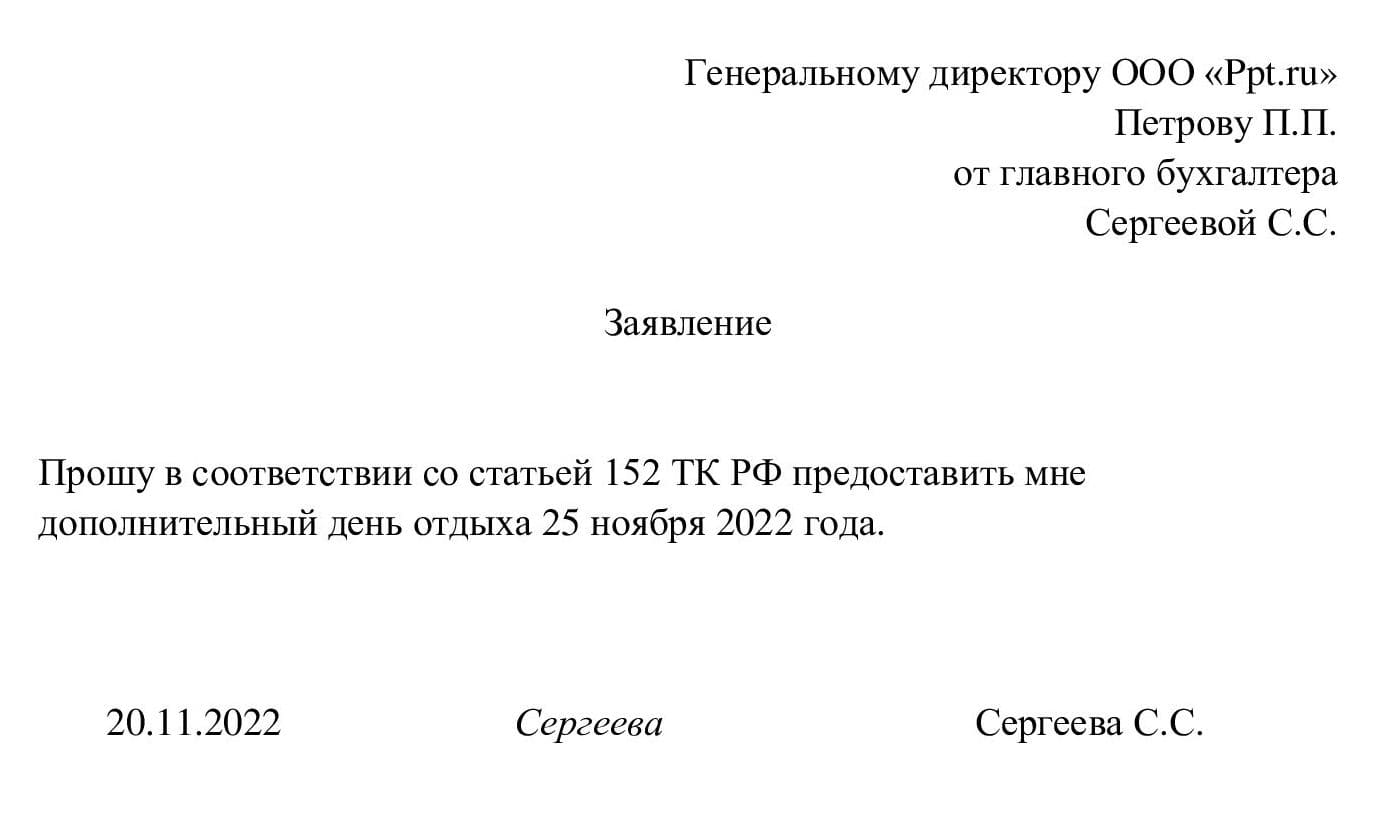 Генеральному директору ООО «Ppt.ru»
Петрову П.П.
от главного бухгалтера
Сергеевой С.С.

Заявление

Прошу в соответствии со статьей 152 ТК РФ предоставить мне дополнительный день отдыха 25 ноября 2022 года.

20.11.2022 Сергеева Сергеева С.С.